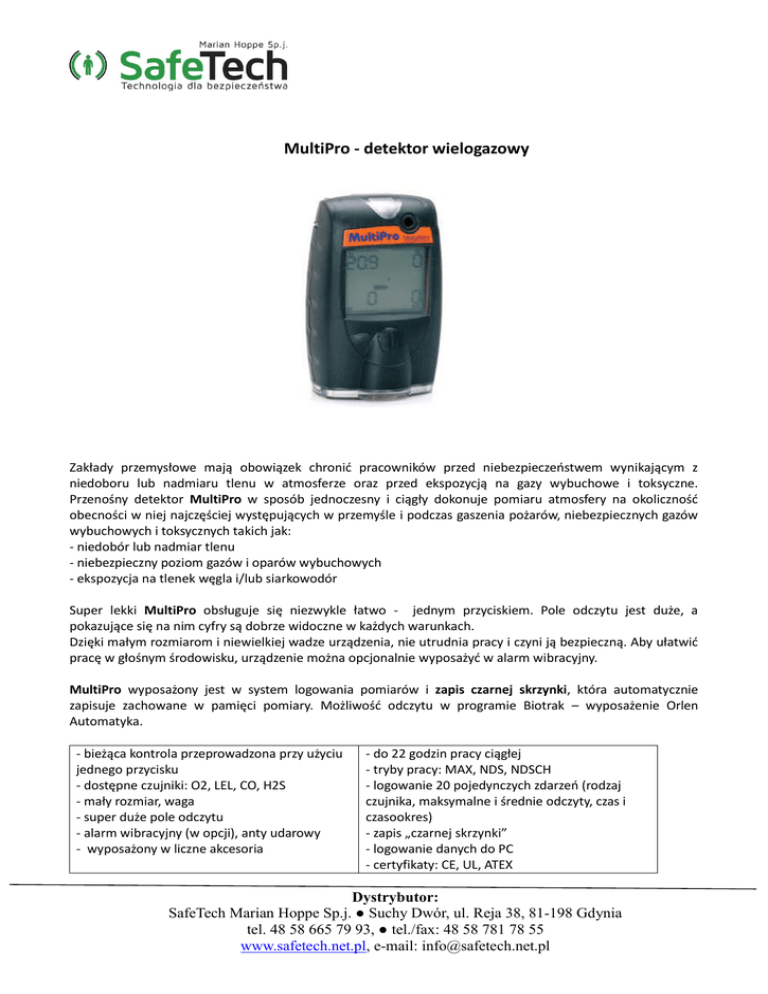 Marian Hoppe Sp.j.
SafeTech
Technologia dla bezpieczeństwa

MultiPro - detektor wielogazowy

MultiPro

209 0
0 0

Zakłady przemysłowe mają obowiązek chronić pracowników przed niebezpieczeństwem wynikającym z niedoboru lub nadmiaru tlenu w atmosferze oraz przed ekspozycją na gazy wybuchowe i toksyczne. Przenośny detektor MultiPro w sposób jednoczesny i ciągły dokonuje pomiaru atmosfery na okoliczność obecności w niej najczęściej występujących w przemyśle i podczas gaszenia pożarów, niebezpiecznych gazów wybuchowych i toksycznych takich jak:
- niedobór lub nadmiar tlenu
- niebezpieczny poziom gazów i oparów wybuchowych
- ekspozycja na tlenek węgla i/lub siarkowodór

Super lekki MultiPro obsługuje się niezwykle łatwo - jednym przyciskiem. Pole odczytu jest duże, a pokazujące się na nim cyfry są dobrze widoczne w każdych warunkach.
Dzięki małym rozmiarom i niewielkiej wadze urządzenia, nie utrudnia pracy i czyni ją bezpieczną. Aby ułatwić pracę w głośnym środowisku, urządzenie można opcjonalnie wyposażyć w alarm wibracyjny.

MultiPro wyposażony jest w system logowania pomiarów i zapis czarnej skrzynki, która automatycznie zapisuje zachowane w pamięci pomiary. Możliwość odczytu w programie Biotrak – wyposażenie Orlen Automatyka.

| - bieżąca kontrola przeprowadzona przy użyciu jednego przycisku<br>- dostępne czujniki: O2, LEL, CO, H2S<br>- mały rozmiar, waga<br>- super duże pole odczytu<br>- alarm wibracyjny (w opcji), anty udarowy<br>- wyposażony w liczne akcesoria | - do 22 godzin pracy ciągłej<br>- tryby pracy: MAX, NDS, NDSCH<br>- logowanie 20 pojedynczych zdarzeń (rodzaj czujnika, maksymalne i średnie odczyty, czas i czasookres)<br>- zapis „czarnej skrzynki"<br>- logowanie danych do PC<br>- certyfikaty: CE, UL, ATEX |
|---|---|

Dystrybutor:
SafeTech Marian Hoppe Sp.j. ● Suchy Dwór, ul. Reja 38, 81-198 Gdynia
tel. 48 58 665 79 93, ● tel./fax: 48 58 781 78 55
www.safetech.net.pl, e-mail: info@safetech.net.pl